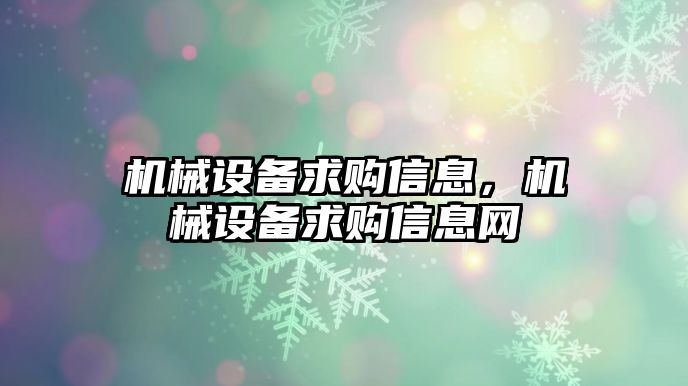 机械设备求购信息，机械设备求购信息网